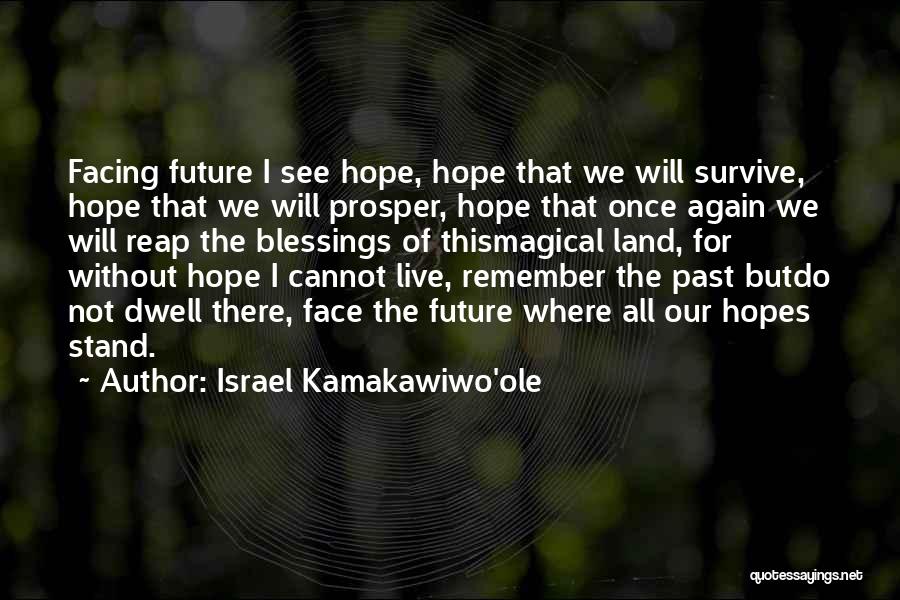 Facing future I see hope, hope that we will survive, hope that we will prosper, hope that once again we will reap the blessings of thismagical land, for without hope I cannot live, remember the past butdo not dwell there, face the future where all our hopes stand.

~ Author: Israel Kamakawiwo'ole

quotessayings.net